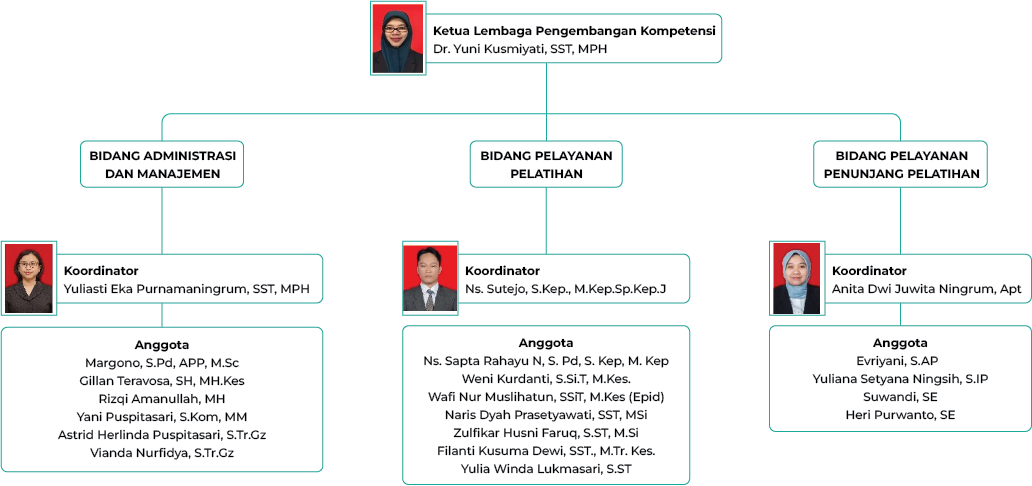 Ketua Lembaga Pengembangan Kompetensi
Dr. Yuni Kusmiyati, SST, MPH

BIDANG ADMINISTRASI DAN MANAJEMEN

Koordinator
Yuliasti Eka Purnamaningrum, SST, MPH

Anggota
Margono, S.Pd, APP, M.Sc
Gillan Teravosa, SH, MH.Kes
Rizqi Amanullah, MH
Yani Puspitasari, S.Kom, MM
Astrid Herlinda Puspitasari, S.Tr.Gz
Vianda Nurfidya, S.Tr.Gz

BIDANG PELAYANAN PELATIHAN

Koordinator
Ns. Sutejo, S.Kep., M.Kep.Sp.Kep.J

Anggota
Ns. Sapta Rahayu N, S. Pd, S. Kep, M. Kep
Weni Kurdanti, S.Si.T, M.Kes.
Wafi Nur Muslihatun, SSiT, M.Kes (Epid)
Naris Dyah Prasetyawati, SST, MSi
Zulfikar Husni Faruq, S.ST, M.Si
Filanti Kusuma Dewi, SST., M.Tr. Kes.
Yulia Winda Lukmasari, S.ST

BIDANG PELAYANAN PENUNJANG PELATIHAN

Koordinator
Anita Dwi Juwita Ningrum, Apt

Anggota
Evriyani, S.AP
Yuliana Setyana Ningsih, S.IP
Suwandi, SE
Heri Purwanto, SE